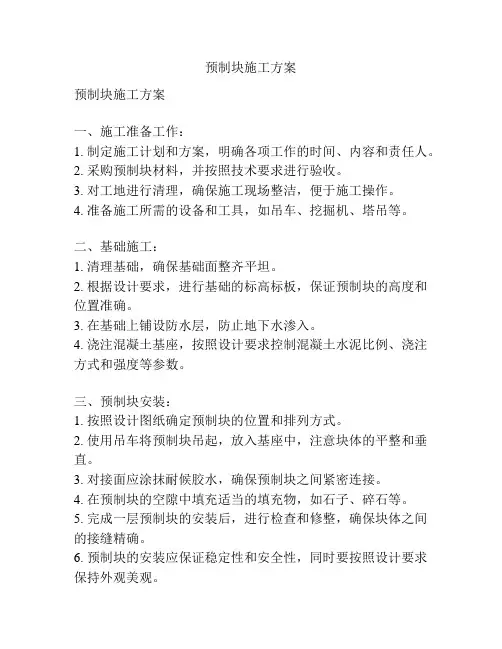 预制块施工方案

预制块施工方案

一、施工准备工作：
1. 制定施工计划和方案，明确各项工作的时间、内容和责任人。
2. 采购预制块材料，并按照技术要求进行验收。
3. 对工地进行清理，确保施工现场整洁，便于施工操作。
4. 准备施工所需的设备和工具，如吊车、挖掘机、塔吊等。

二、基础施工：
1. 清理基础，确保基础面整齐平坦。
2. 根据设计要求，进行基础的标高标板，保证预制块的高度和位置准确。
3. 在基础上铺设防水层，防止地下水渗入。
4. 浇注混凝土基座，按照设计要求控制混凝土水泥比例、浇注方式和强度等参数。

三、预制块安装：
1. 按照设计图纸确定预制块的位置和排列方式。
2. 使用吊车将预制块吊起，放入基座中，注意块体的平整和垂直。
3. 对接面应涂抹耐候胶水，确保预制块之间紧密连接。
4. 在预制块的空隙中填充适当的填充物，如石子、碎石等。
5. 完成一层预制块的安装后，进行检查和修整，确保块体之间的接缝精确。
6. 预制块的安装应保证稳定性和安全性，同时要按照设计要求保持外观美观。